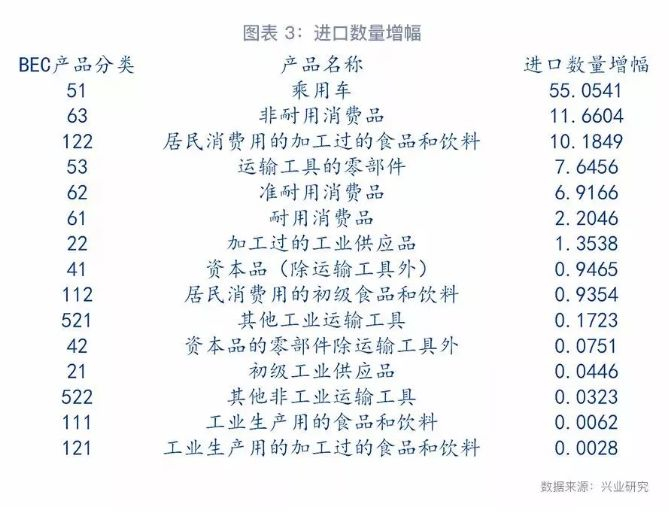 图表 3：进口数量增幅

| BEC产品分类 | 产品名称 | 进口数量增幅 |
|---|---|---|
| 51 | 乘用车 | 55.0541 |
| 63 | 非耐用消费品 | 11.6604 |
| 122 | 居民消费用的加工过的食品和饮料 | 10.1849 |
| 53 | 运输工具的零部件 | 7.6456 |
| 62 | 准耐用消费品 | 6.9166 |
| 61 | 耐用消费品 | 2.2046 |
| 22 | 加工过的工业供应品 | 1.3538 |
| 41 | 资本品（除运输工具外） | 0.9465 |
| 112 | 居民消费用的初级食品和饮料 | 0.9354 |
| 521 | 其他工业运输工具 | 0.1723 |
| 42 | 资本品的零部件除运输工具外 | 0.0751 |
| 21 | 初级工业供应品 | 0.0446 |
| 522 | 其他非工业运输工具 | 0.0323 |
| 111 | 工业生产用的食品和饮料 | 0.0062 |
| 121 | 工业生产用的加工过的食品和饮料 | 0.0028 |

数据来源：兴业研究